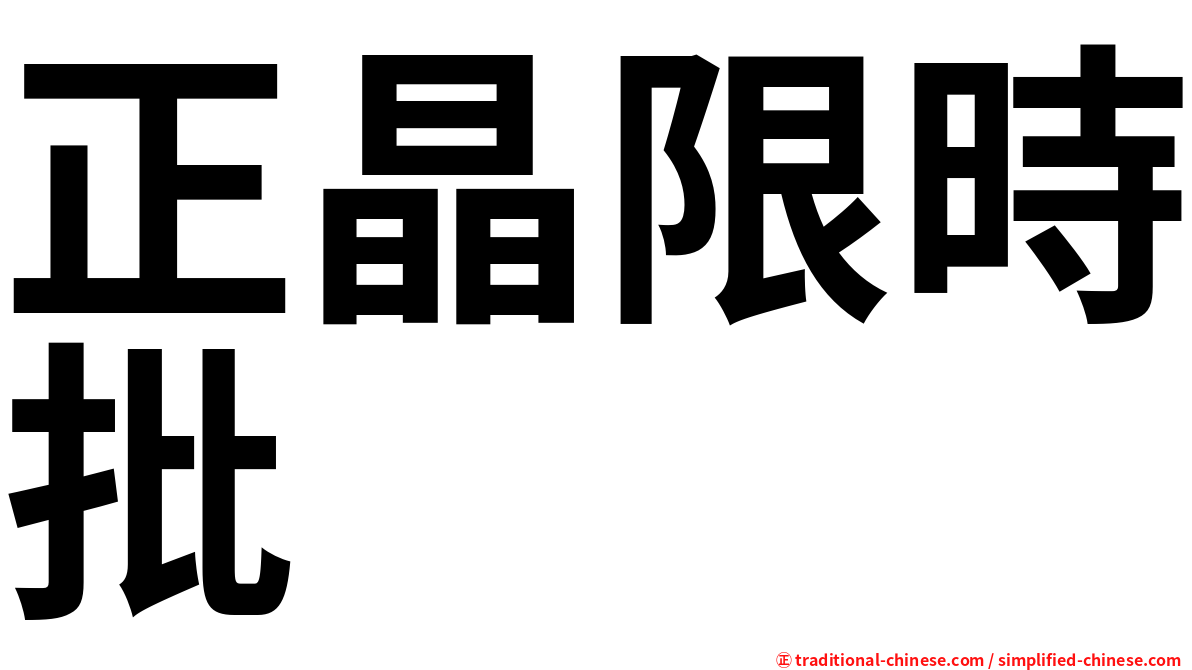 正晶限時批

㊣ traditional-chinese.com / simplified-chinese.com